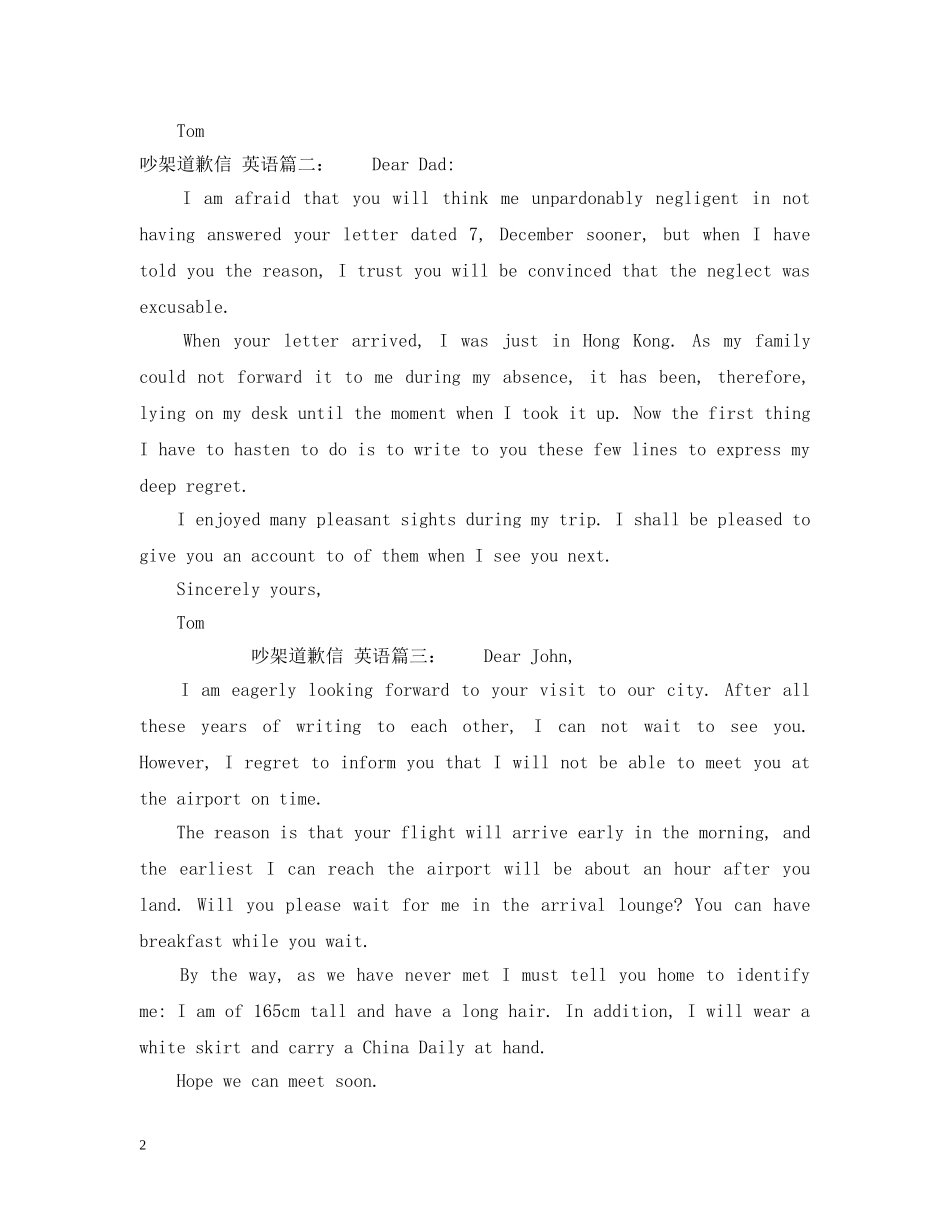 Tom

吵架道歉信 英语篇二： Dear Dad:

I am afraid that you will think me unpardonably negligent in not having answered your letter dated 7, December sooner, but when I have told you the reason, I trust you will be convinced that the neglect was excusable.

When your letter arrived, I was just in Hong Kong. As my family could not forward it to me during my absence, it has been, therefore, lying on my desk until the moment when I took it up. Now the first thing I have to hasten to do is to write to you these few lines to express my deep regret.

I enjoyed many pleasant sights during my trip. I shall be pleased to give you an account to of them when I see you next.

Sincerely yours,

Tom

吵架道歉信 英语篇三： Dear John,

I am eagerly looking forward to your visit to our city. After all these years of writing to each other, I can not wait to see you. However, I regret to inform you that I will not be able to meet you at the airport on time.

The reason is that your flight will arrive early in the morning, and the earliest I can reach the airport will be about an hour after you land. Will you please wait for me in the arrival lounge? You can have breakfast while you wait.

By the way, as we have never met I must tell you home to identify me: I am of 165cm tall and have a long hair. In addition, I will wear a white skirt and carry a China Daily at hand.

Hope we can meet soon.

2